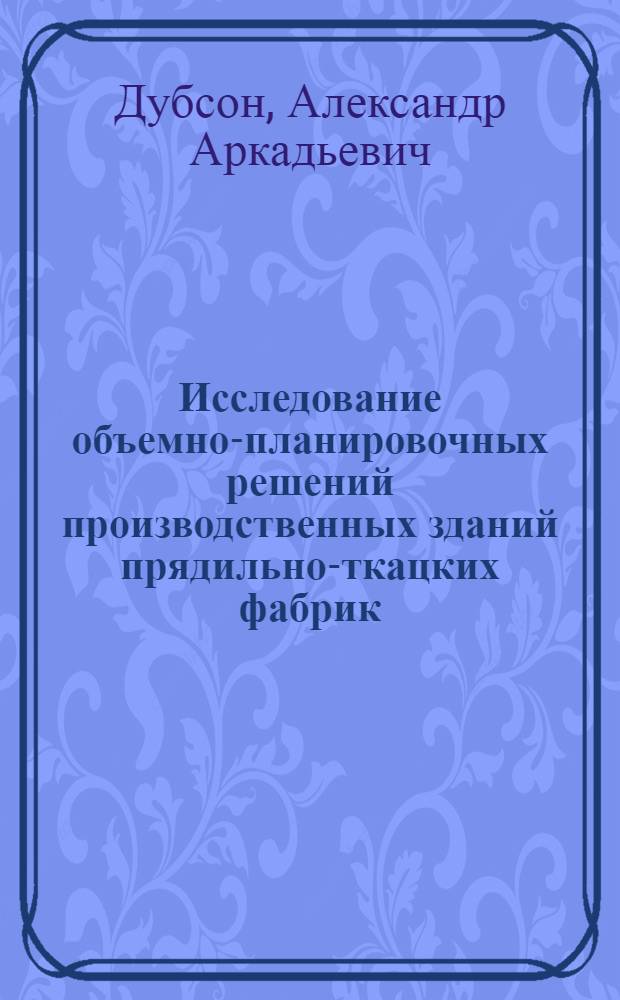 Дубсон, Александр Аркадьевич

Исследование объемно-планировочных решений производственных зданий прядильно-ткацких фабрик